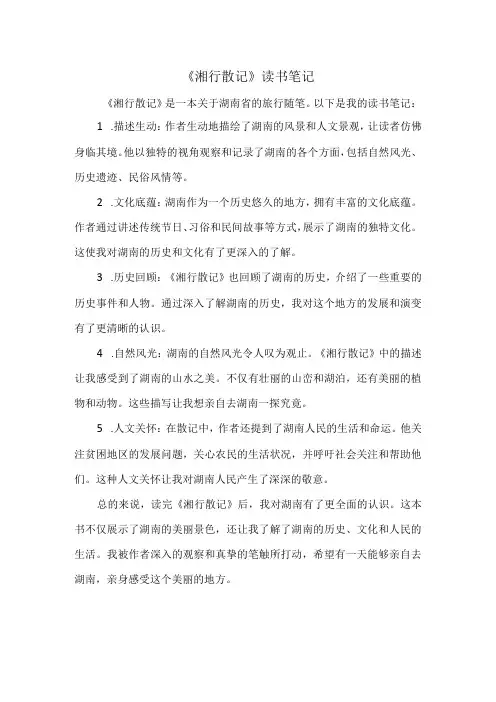 《湘行散记》读书笔记

《湘行散记》是一本关于湖南省的旅行随笔。以下是我的读书笔记：

1 .描述生动：作者生动地描绘了湖南的风景和人文景观，让读者仿佛身临其境。他以独特的视角观察和记录了湖南的各个方面，包括自然风光、历史遗迹、民俗风情等。

2 .文化底蕴：湖南作为一个历史悠久的地方，拥有丰富的文化底蕴。作者通过讲述传统节日、习俗和民间故事等方式，展示了湖南的独特文化。这使我对湖南的历史和文化有了更深入的了解。

3 .历史回顾：《湘行散记》也回顾了湖南的历史，介绍了一些重要的历史事件和人物。通过深入了解湖南的历史，我对这个地方的发展和演变有了更清晰的认识。

4 .自然风光：湖南的自然风光令人叹为观止。《湘行散记》中的描述让我感受到了湖南的山水之美。不仅有壮丽的山峦和湖泊，还有美丽的植物和动物。这些描写让我想亲自去湖南一探究竟。

5 .人文关怀：在散记中，作者还提到了湖南人民的生活和命运。他关注贫困地区的发展问题，关心农民的生活状况，并呼吁社会关注和帮助他们。这种人文关怀让我对湖南人民产生了深深的敬意。

总的来说，读完《湘行散记》后，我对湖南有了更全面的认识。这本书不仅展示了湖南的美丽景色，还让我了解了湖南的历史、文化和人民的生活。我被作者深入的观察和真挚的笔触所打动，希望有一天能够亲自去湖南，亲身感受这个美丽的地方。